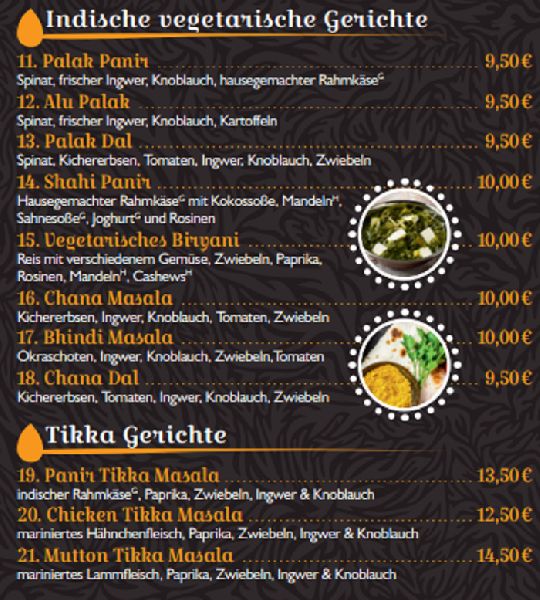 Indische vegetarische Gerichte

11. Palak Panir 9,50 €
Spinat, frischer Ingwer, Knoblauch, hausegemachter Rahmkäse$^{G}$

12. Alu Palak 9,50 €
Spinat, frischer Ingwer, Knoblauch, Kartoffeln

13. Palak Dal 9,50 €
Spinat, Kichererbsen, Tomaten, Ingwer, Knoblauch, Zwiebeln

14. Shahi Panir 10,00 €
Hausegemachter Rahmkäse$^{G}$ mit Kokossoße, Mandeln$^{H}$, Sahnesoße$^{G}$, Joghurt$^{G}$ und Rosinen

15. Vegetarisches Biryani 10,00 €
Reis mit verschiedenem Gemüse, Zwiebeln, Paprika, Rosinen, Mandeln$^{H}$, Cashews$^{H}$

16. Chana Masala 10,00 €
Kichererbsen, Ingwer, Knoblauch, Tomaten, Zwiebeln

17. Bhindi Masala 10,00 €
Okraschoten, Ingwer, Knoblauch, Zwiebeln,Tomaten

18. Chana Dal 9,50 €
Kichererbsen, Tomaten, Ingwer, Knoblauch, Zwiebeln

Tikka Gerichte

19. Panir Tikka Masala 13,50 €
indischer Rahmkäse$^{G}$, Paprika, Zwiebeln, Ingwer & Knoblauch

20. Chicken Tikka Masala 12,50 €
mariniertes Hähnchenfleisch, Paprika, Zwiebeln, Ingwer & Knoblauch

21. Mutton Tikka Masala 14,50 €
mariniertes Lammfleisch, Paprika, Zwiebeln, Ingwer & Knoblauch